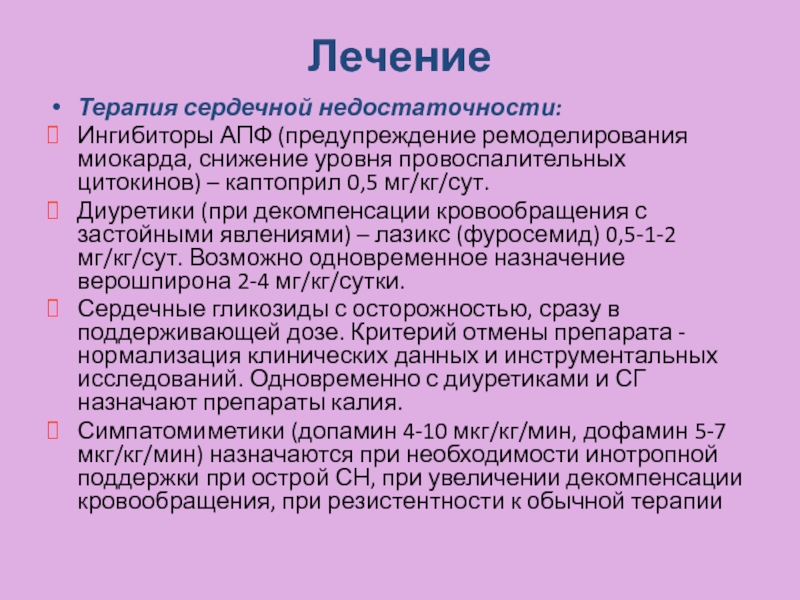 Лечение

• Терапия сердечной недостаточности:

Ингибиторы АПФ (предупреждение ремоделирования миокарда, снижение уровня провоспалительных цитокинов) – каптоприл 0,5 мг/кг/сут.

Диуретики (при декомпенсации кровообращения с застойными явлениями) – лазикс (фуросемид) 0,5-1-2 мг/кг/сут. Возможно одновременное назначение верошпирона 2-4 мг/кг/сутки.

Сердечные гликозиды с осторожностью, сразу в поддерживающей дозе. Критерий отмены препарата - нормализация клинических данных и инструментальных исследований. Одновременно с диуретиками и СГ назначают препараты калия.

Симпатомиметики (допамин 4-10 мкг/кг/мин, дофамин 5-7 мкг/кг/мин) назначаются при необходимости инотропной поддержки при острой СН, при увеличении декомпенсации кровообращения, при резистентности к обычной терапии